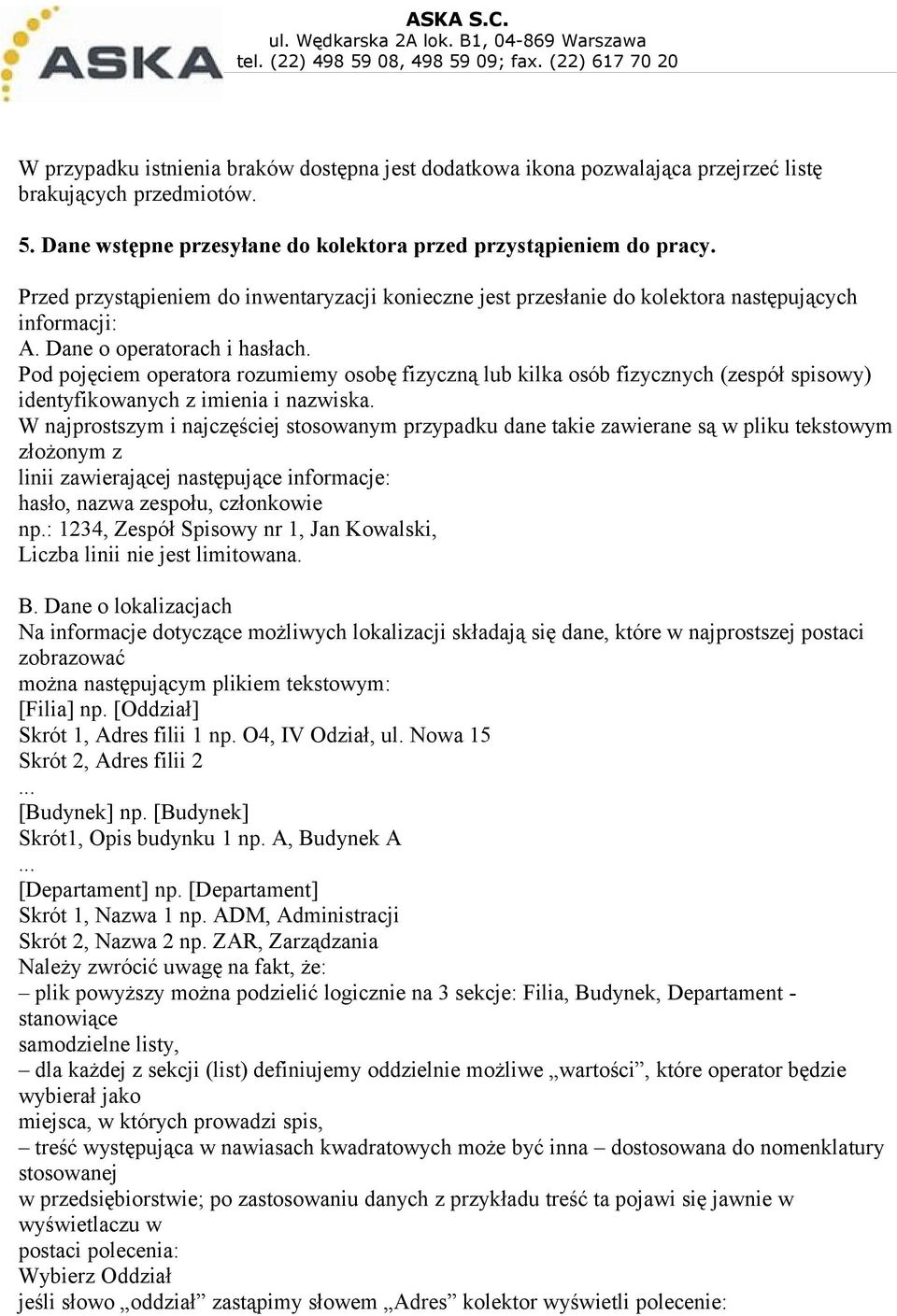 ASKA

ASKA S.C.
ul. Wędkarska 2A lok. B1, 04-869 Warszawa
tel. (22) 498 59 08, 498 59 09; fax. (22) 617 70 20

W przypadku istnienia braków dostępna jest dodatkowa ikona pozwalająca przejrzeć listę brakujących przedmiotów.

5. Dane wstępne przesyłane do kolektora przed przystąpieniem do pracy.

Przed przystąpieniem do inwentaryzacji konieczne jest przesłanie do kolektora następujących informacji:
A. Dane o operatorach i hasłach.
Pod pojęciem operatora rozumiemy osobę fizyczną lub kilka osób fizycznych (zespół spisowy) identyfikowanych z imienia i nazwiska.
W najprostszym i najczęściej stosowanym przypadku dane takie zawierane są w pliku tekstowym złożonym z
linii zawierającej następujące informacje:
hasło, nazwa zespołu, członkowie
np.: 1234, Zespół Spisowy nr 1, Jan Kowalski,
Liczba linii nie jest limitowana.

B. Dane o lokalizacjach
Na informacje dotyczące możliwych lokalizacji składają się dane, które w najprostszej postaci zobrazować
można następującym plikiem tekstowym:
[Filia] np. [Oddział]
Skrót 1, Adres filii 1 np. O4, IV Odział, ul. Nowa 15
Skrót 2, Adres filii 2
...
[Budynek] np. [Budynek]
Skrót1, Opis budynku 1 np. A, Budynek A
...
[Departament] np. [Departament]
Skrót 1, Nazwa 1 np. ADM, Administracji
Skrót 2, Nazwa 2 np. ZAR, Zarządzania
Należy zwrócić uwagę na fakt, że:
– plik powyższy można podzielić logicznie na 3 sekcje: Filia, Budynek, Departament - stanowiące
samodzielne listy,
– dla każdej z sekcji (list) definiujemy oddzielnie możliwe „wartości”, które operator będzie wybierał jako
miejsca, w których prowadzi spis,
– treść występująca w nawiasach kwadratowych może być inna – dostosowana do nomenklatury stosowanej
w przedsiębiorstwie; po zastosowaniu danych z przykładu treść ta pojawi się jawnie w wyświetlaczu w
postaci polecenia:
Wybierz Oddział
jeśli słowo „oddział” zastąpimy słowem „Adres” kolektor wyświetli polecenie: